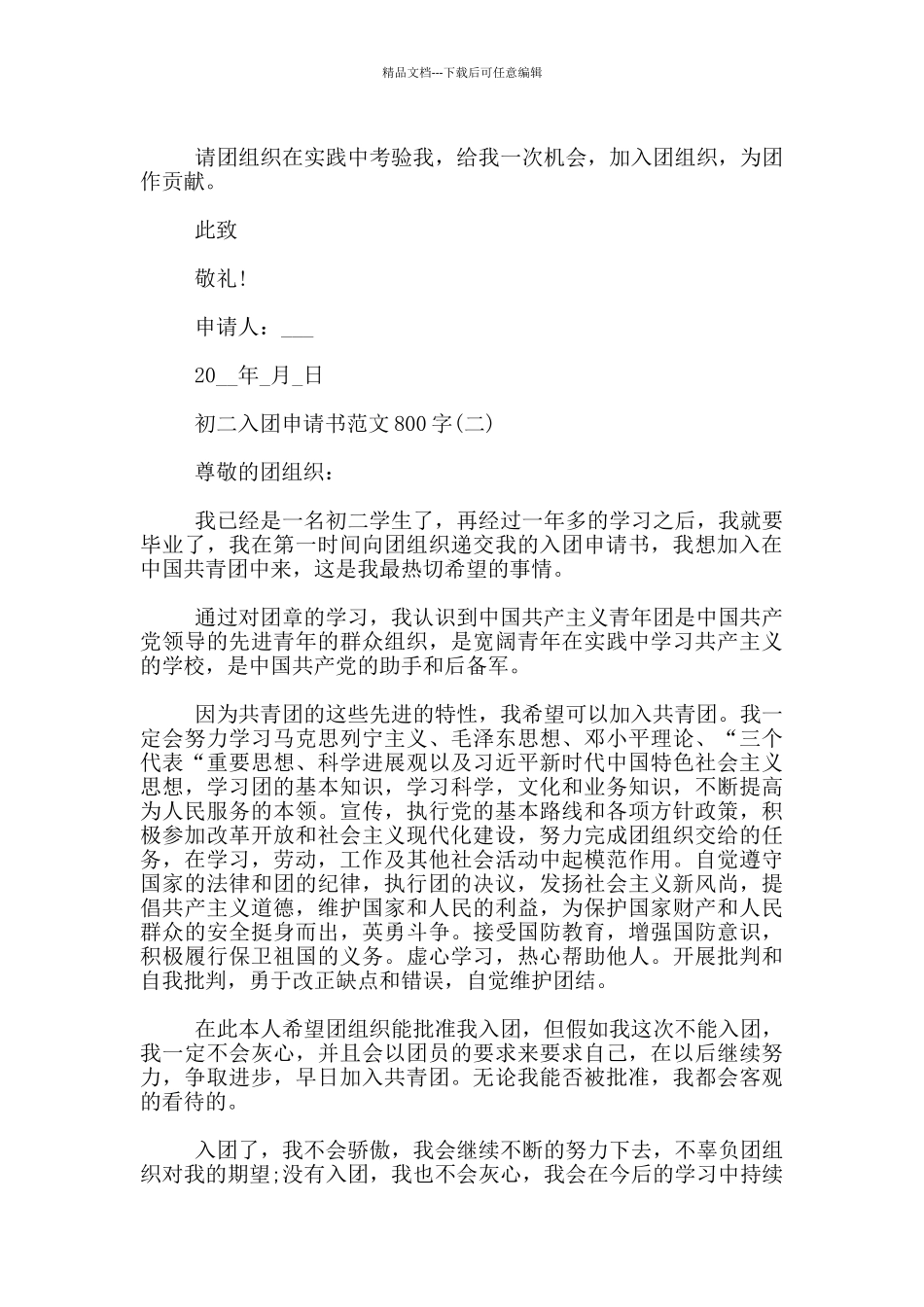 精品文档---下载后可任意编辑

请团组织在实践中考验我，给我一次机会，加入团组织，为团作贡献。

此致

敬礼!

申请人：___

20__年_月_日

初二入团申请书范文800字(二)

尊敬的团组织：

我已经是一名初二学生了，再经过一年多的学习之后，我就要毕业了，我在第一时间向团组织递交我的入团申请书，我想加入在中国共青团中来，这是我最热切希望的事情。

通过对团章的学习，我认识到中国共产主义青年团是中国共产党领导的先进青年的群众组织，是宽阔青年在实践中学习共产主义的学校，是中国共产党的助手和后备军。

因为共青团的这些先进的特性，我希望可以加入共青团。我一定会努力学习马克思列宁主义、毛泽东思想、邓小平理论、“三个代表“重要思想、科学进展观以及习近平新时代中国特色社会主义思想，学习团的基本知识，学习科学，文化和业务知识，不断提高为人民服务的本领。宣传，执行党的基本路线和各项方针政策，积极参加改革开放和社会主义现代化建设，努力完成团组织交给的任务，在学习，劳动，工作及其他社会活动中起模范作用。自觉遵守国家的法律和团的纪律，执行团的决议，发扬社会主义新风尚，提倡共产主义道德，维护国家和人民的利益，为保护国家财产和人民群众的安全挺身而出，英勇斗争。接受国防教育，增强国防意识，积极履行保卫祖国的义务。虚心学习，热心帮助他人。开展批判和自我批判，勇于改正缺点和错误，自觉维护团结。

在此本人希望团组织能批准我入团，但假如我这次不能入团，我一定不会灰心，并且会以团员的要求来要求自己，在以后继续努力，争取进步，早日加入共青团。无论我能否被批准，我都会客观的看待的。

入团了，我不会骄傲，我会继续不断的努力下去，不辜负团组织对我的期望;没有入团，我也不会灰心，我会在今后的学习中持续